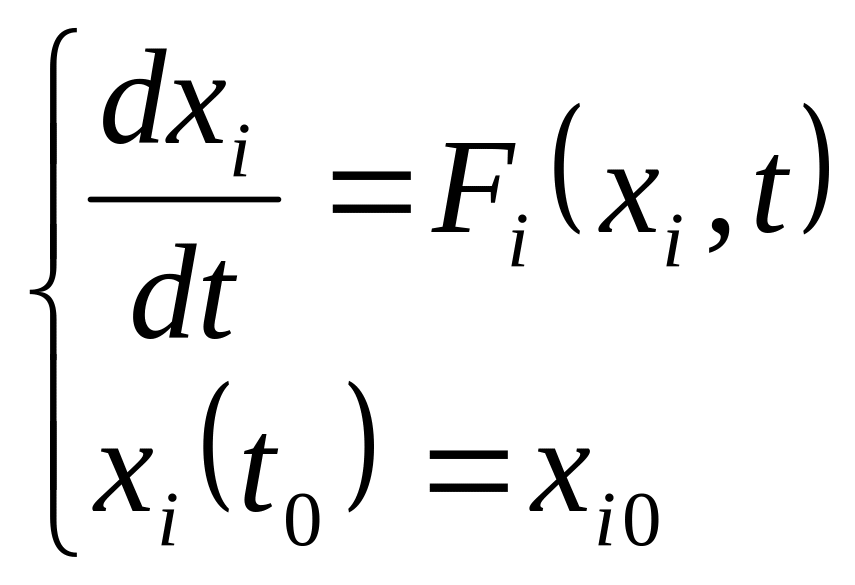 $\begin{cases} \frac{dx_i}{dt} = F_i(x_i, t) \\ x_i(t_0) = x_{i0} \end{cases}$